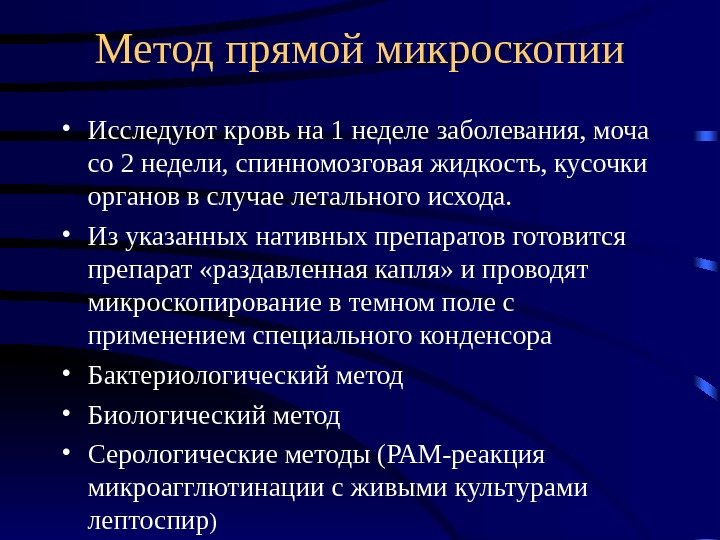 Метод прямой микроскопии

• Исследуют кровь на 1 неделе заболевания, моча со 2 недели, спинномозговая жидкость, кусочки органов в случае летального исхода.

• Из указанных нативных препаратов готовится препарат «раздавленная капля» и проводят микроскопирование в темном поле с применением специального конденсора

• Бактериологический метод

• Биологический метод

• Серологические методы (РАМ-реакция микроагглютинации с живыми культурами лептоспир)